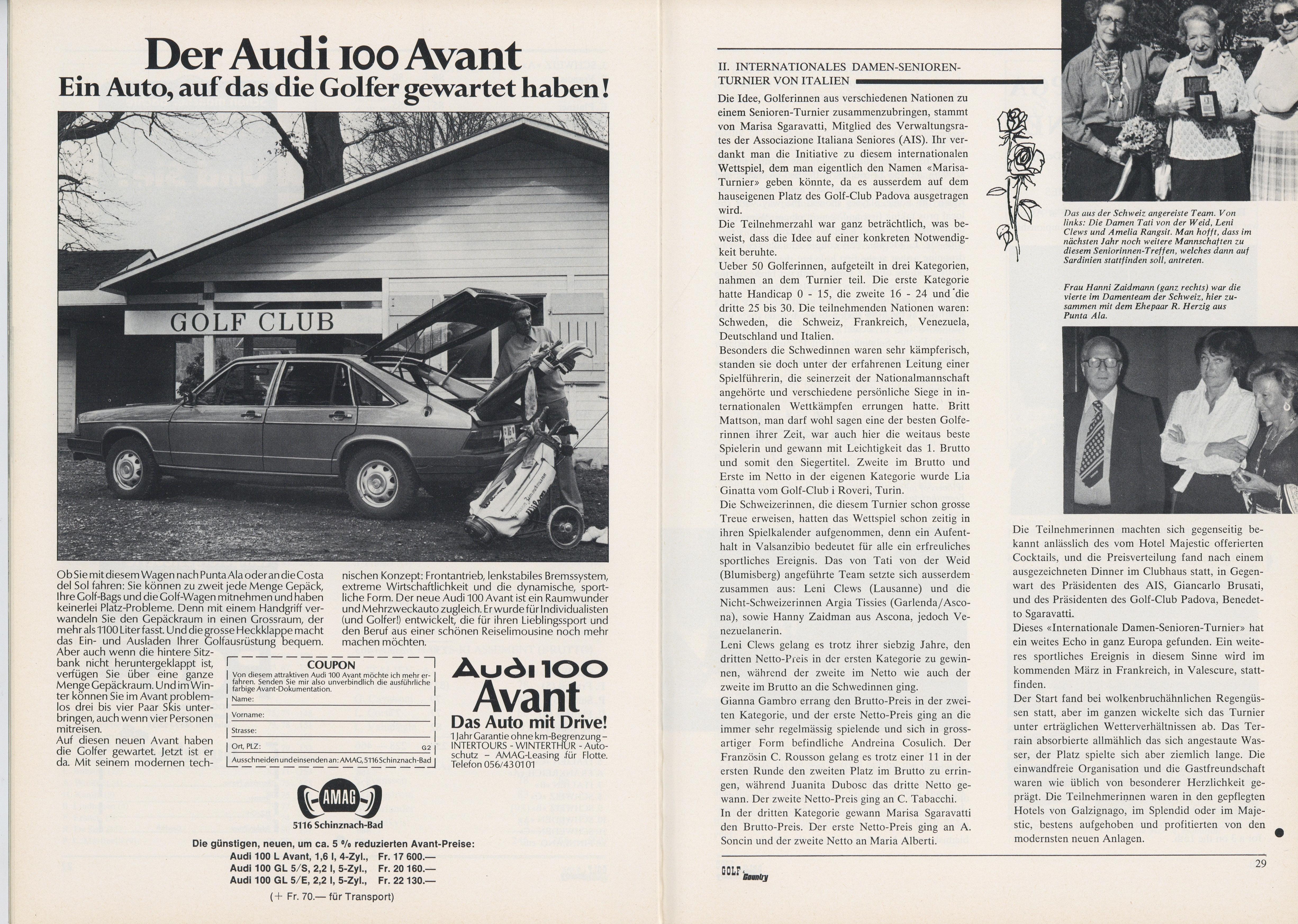 Der Audi 100 Avant
Ein Auto, auf das die Golfer gewartet haben!

GOLF CLUB

Ob Sie mit diesem Wagen nach Punta Ala oder an die Costa del Sol fahren: Sie können zu zweit jede Menge Gepäck, Ihre Golf-Bags und die Golf-Wagen mitnehmen und haben keinerlei Platz-Probleme. Denn mit einem Handgriff verwandeln Sie den Gepäckraum in einen Grossraum, der mehr als 1100 Liter fasst. Und die grosse Heckklappe macht das Ein- und Ausladen Ihrer Golfausrüstung bequem. Aber auch wenn die hintere Sitzbank nicht heruntergeklappt ist, verfügen Sie über eine ganze Menge Gepäckraum. Und im Winter können Sie im Avant problemlos drei bis vier Paar Skis unterbringen, auch wenn vier Personen mitreisen.
Auf diesen neuen Avant haben die Golfer gewartet. Jetzt ist er da. Mit seinem modernen technischen Konzept: Frontantrieb, lenkstabiles Bremssystem, extreme Wirtschaftlichkeit und die dynamische, sportliche Form. Der neue Audi 100 Avant ist ein Raumwunder und Mehrzweckauto zugleich. Er wurde für Individualisten (und Golfer!) entwickelt, die für ihren Lieblingssport und den Beruf aus einer schönen Reiselimousine noch mehr machen möchten.

COUPON
Von diesem attraktiven Audi 100 Avant möchte ich mehr erfahren. Senden Sie mir also unverbindlich die ausführliche farbige Avant-Dokumentation.
Name:
Vorname:
Strasse:
Ort, PLZ: G2
Ausschneiden und einsenden an: AMAG, 5116 Schinznach-Bad

Audi 100
Avant
Das Auto mit Drive!
1 Jahr Garantie ohne km-Begrenzung – INTERTOURS - WINTERTHUR - Autoschutz – AMAG-Leasing für Flotte. Telefon 056/43 01 01

AMAG
5116 Schinznach-Bad

Die günstigen, neuen, um ca. 5 % reduzierten Avant-Preise:
Audi 100 L Avant, 1,6 l, 4-Zyl., Fr. 17 600.—
Audi 100 GL 5/S, 2,2 l, 5-Zyl., Fr. 20 160.—
Audi 100 GL 5/E, 2,2 l, 5-Zyl., Fr. 22 130.—
(+ Fr. 70.— für Transport)

II. INTERNATIONALES DAMEN-SENIOREN-TURNIER VON ITALIEN

Die Idee, Golferinnen aus verschiedenen Nationen zu einem Senioren-Turnier zusammenzubringen, stammt von Marisa Sgaravatti, Mitglied des Verwaltungsrates der Associazione Italiana Seniores (AIS). Ihr verdankt man die Initiative zu diesem internationalen Wettspiel, dem man eigentlich den Namen «Marisa-Turnier» geben könnte, da es ausserdem auf dem hauseigenen Platz des Golf-Club Padova ausgetragen wird.
Die Teilnehmerzahl war ganz beträchtlich, was beweist, dass die Idee auf einer konkreten Notwendigkeit beruhte.
Ueber 50 Golferinnen, aufgeteilt in drei Kategorien, nahmen an dem Turnier teil. Die erste Kategorie hatte Handicap 0 - 15, die zweite 16 - 24 und die dritte 25 bis 30. Die teilnehmenden Nationen waren: Schweden, die Schweiz, Frankreich, Venezuela, Deutschland und Italien.
Besonders die Schwedinnen waren sehr kämpferisch, standen sie doch unter der erfahrenen Leitung einer Spielführerin, die seinerzeit der Nationalmannschaft angehörte und verschiedene persönliche Siege in internationalen Wettkämpfen errungen hatte. Britt Mattson, man darf wohl sagen eine der besten Golferinnen ihrer Zeit, war auch hier die weitaus beste Spielerin und gewann mit Leichtigkeit das 1. Brutto und somit den Siegertitel. Zweite im Brutto und Erste im Netto in der eigenen Kategorie wurde Lia Ginatta vom Golf-Club i Roveri, Turin.
Die Schweizerinnen, die diesem Turnier schon grosse Treue erweisen, hatten das Wettspiel schon zeitig in ihren Spielkalender aufgenommen, denn ein Aufenthalt in Valsanzibio bedeutet für alle ein erfreuliches sportliches Ereignis. Das von Tati von der Weid (Blumisberg) angeführte Team setzte sich ausserdem zusammen aus: Leni Clews (Lausanne) und die Nicht-Schweizerinnen Argia Tissies (Garlenda/Ascona), sowie Hanny Zaidman aus Ascona, jedoch Venezuelanerin.
Leni Clews gelang es trotz ihrer siebzig Jahre, den dritten Netto-Preis in der ersten Kategorie zu gewinnen, während der zweite im Netto wie auch der zweite im Brutto an die Schwedinnen ging.
Gianna Gambro errang den Brutto-Preis in der zweiten Kategorie, und der erste Netto-Preis ging an die immer sehr regelmässig spielende und sich in grossartiger Form befindliche Andreina Cosulich. Der Französin C. Rousson gelang es trotz einer 11 in der ersten Runde den zweiten Platz im Brutto zu erringen, während Juanita Dubosc das dritte Netto gewann. Der zweite Netto-Preis ging an C. Tabacchi.
In der dritten Kategorie gewann Marisa Sgaravatti den Brutto-Preis. Der erste Netto-Preis ging an A. Soncin und der zweite Netto an Maria Alberti.

Das aus der Schweiz angereiste Team. Von links: Die Damen Tati von der Weid, Leni Clews und Amelia Rangsit. Man hofft, dass im nächsten Jahr noch weitere Mannschaften zu diesem Seniorinnen-Treffen, welches dann auf Sardinien stattfinden soll, antreten.

Frau Hanni Zaidmann (ganz rechts) war die vierte im Damenteam der Schweiz, hier zusammen mit dem Ehepaar R. Herzig aus Punta Ala.

Die Teilnehmerinnen machten sich gegenseitig bekannt anlässlich des vom Hotel Majestic offerierten Cocktails, und die Preisverteilung fand nach einem ausgezeichneten Dinner im Clubhaus statt, in Gegenwart des Präsidenten des AIS, Giancarlo Brusati, und des Präsidenten des Golf-Club Padova, Benedetto Sgaravatti.
Dieses «Internationale Damen-Senioren-Turnier» hat ein weites Echo in ganz Europa gefunden. Ein weiteres sportliches Ereignis in diesem Sinne wird im kommenden März in Frankreich, in Valescure, stattfinden.
Der Start fand bei wolkenbruchähnlichen Regengüssen statt, aber im ganzen wickelte sich das Turnier unter erträglichen Wetterverhältnissen ab. Das Terrain absorbierte allmählich das sich angestaute Wasser, der Platz spielte sich aber ziemlich lange. Die einwandfreie Organisation und die Gastfreundschaft waren wie üblich von besonderer Herzlichkeit geprägt. Die Teilnehmerinnen waren in den gepflegten Hotels von Galzignago, im Splendid oder im Majestic, bestens aufgehoben und profitierten von den modernsten neuen Anlagen.

GOLF Country
29